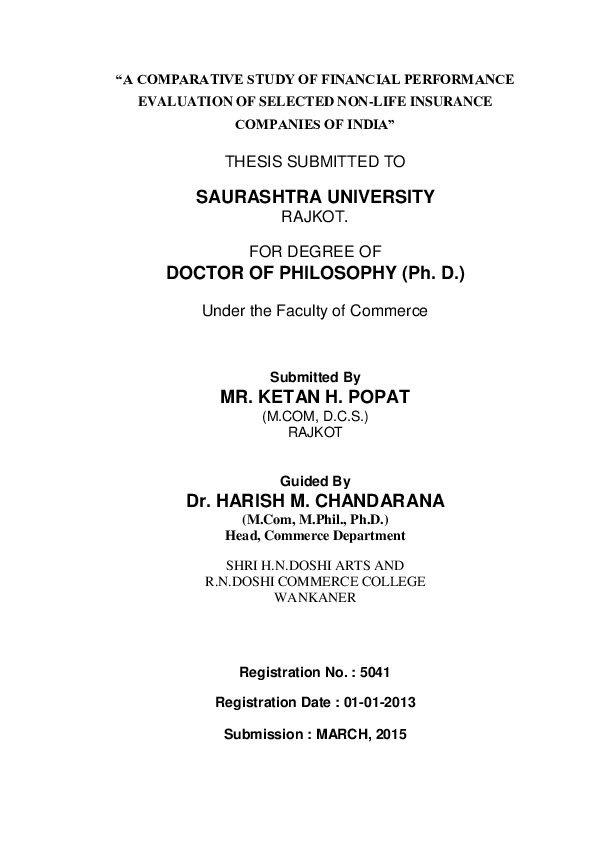 “A COMPARATIVE STUDY OF FINANCIAL PERFORMANCE EVALUATION OF SELECTED NON-LIFE INSURANCE COMPANIES OF INDIA”

THESIS SUBMITTED TO

SAURASHTRA UNIVERSITY
RAJKOT.

FOR DEGREE OF
DOCTOR OF PHILOSOPHY (Ph. D.)

Under the Faculty of Commerce

Submitted By
MR. KETAN H. POPAT
(M.COM, D.C.S.)
RAJKOT

Guided By
Dr. HARISH M. CHANDARANA
(M.Com, M.Phil., Ph.D.)
Head, Commerce Department

SHRI H.N.DOSHI ARTS AND
R.N.DOSHI COMMERCE COLLEGE
WANKANER

Registration No. : 5041

Registration Date : 01-01-2013

Submission : MARCH, 2015